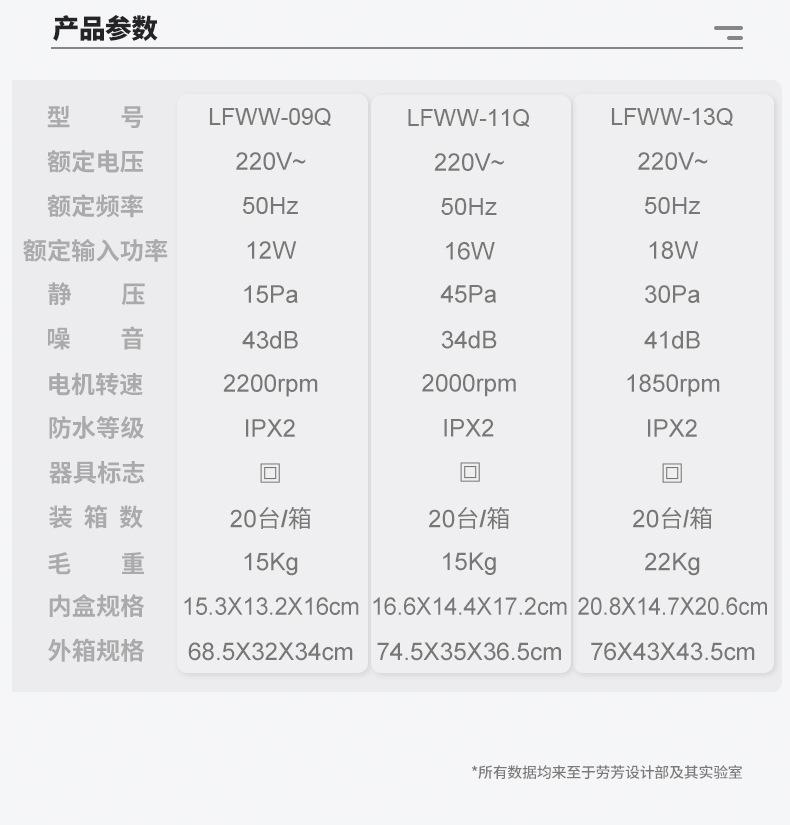 产品参数

| 型 号 | LFWW-09Q | LFWW-11Q | LFWW-13Q |
|---|---|---|---|
| 额定电压 | 220V~ | 220V~ | 220V~ |
| 额定频率 | 50Hz | 50Hz | 50Hz |
| 额定输入功率 | 12W | 16W | 18W |
| 静 压 | 15Pa | 45Pa | 30Pa |
| 噪 音 | 43dB | 34dB | 41dB |
| 电机转速 | 2200rpm | 2000rpm | 1850rpm |
| 防水等级 | IPX2 | IPX2 | IPX2 |
| 器具标志 | 回 | 回 | 回 |
| 装 箱 数 | 20台/箱 | 20台/箱 | 20台/箱 |
| 毛 重 | 15Kg | 15Kg | 22Kg |
| 内盒规格 | 15.3X13.2X16cm | 16.6X14.4X17.2cm | 20.8X14.7X20.6cm |
| 外箱规格 | 68.5X32X34cm | 74.5X35X36.5cm | 76X43X43.5cm |

*所有数据均来至于劳芳设计部及其实验室